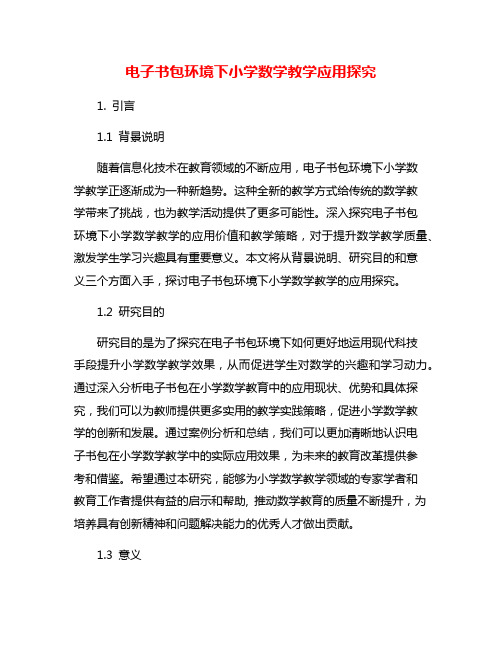 电子书包环境下小学数学教学应用探究

1. 引言

1.1 背景说明

随着信息化技术在教育领域的不断应用，电子书包环境下小学数学教学正逐渐成为一种新趋势。这种全新的教学方式给传统的数学教学带来了挑战，也为教学活动提供了更多可能性。深入探究电子书包环境下小学数学教学的应用价值和教学策略，对于提升数学教学质量、激发学生学习兴趣具有重要意义。本文将从背景说明、研究目的和意义三个方面入手，探讨电子书包环境下小学数学教学的应用探究。

1.2 研究目的

研究目的是为了探究在电子书包环境下如何更好地运用现代科技手段提升小学数学教学效果，从而促进学生对数学的兴趣和学习动力。通过深入分析电子书包在小学数学教育中的应用现状、优势和具体探究，我们可以为教师提供更多实用的教学实践策略，促进小学数学教学的创新和发展。通过案例分析和总结，我们可以更加清晰地认识电子书包在小学数学教学中的实际应用效果，为未来的教育改革提供参考和借鉴。希望通过本研究，能够为小学数学教学领域的专家学者和教育工作者提供有益的启示和帮助, 推动数学教育的质量不断提升，为培养具有创新精神和问题解决能力的优秀人才做出贡献。

1.3 意义